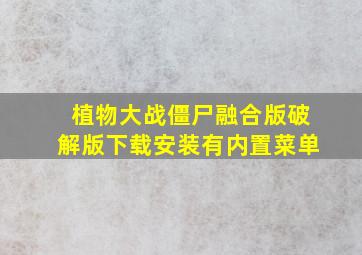 植物大战僵尸融合版破解版下载安装有内置菜单